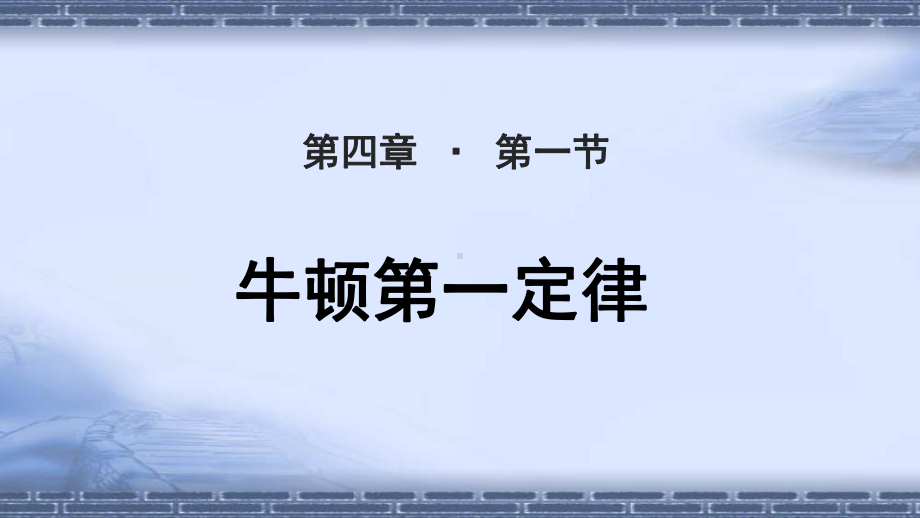 第四章 · 第一节

牛顿第一定律